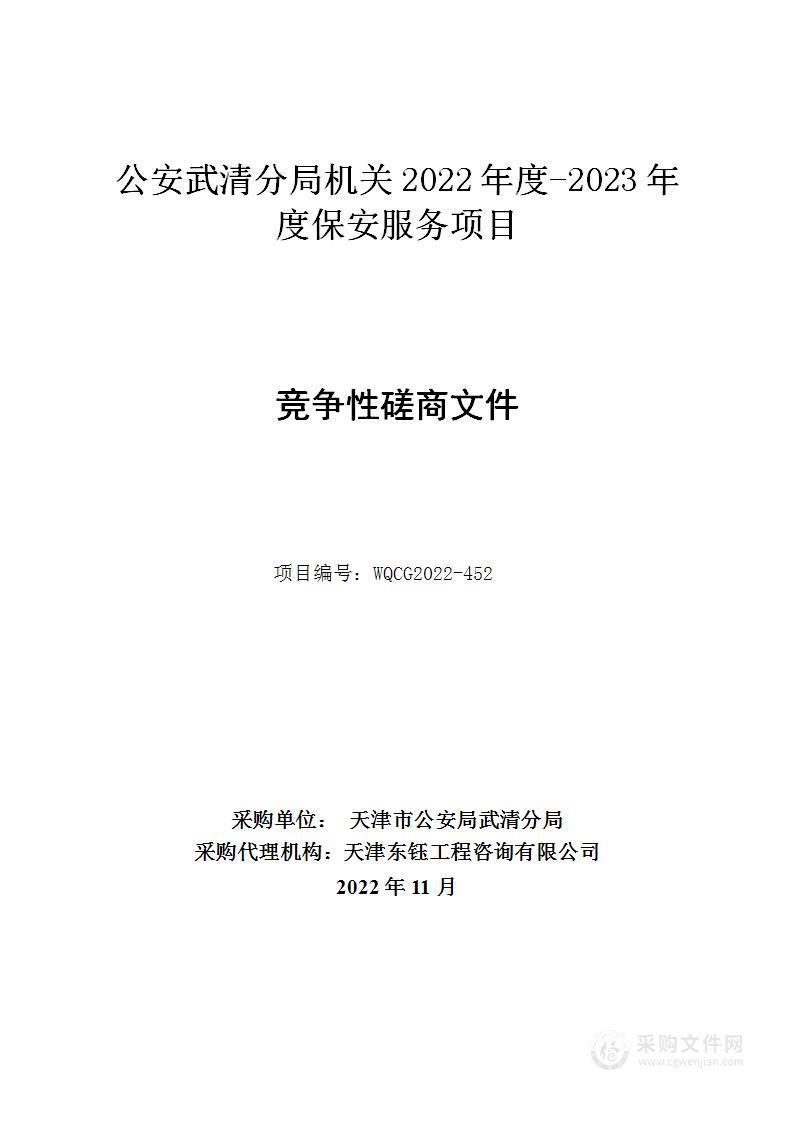 公安武清分局机关 2022 年度-2023 年度保安服务项目

竞争性磋商文件

项目编号：WQCG2022-452

采购单位： 天津市公安局武清分局
采购代理机构：天津东钰工程咨询有限公司
2022 年 11 月

采购文件网
www.cgwenjian.com